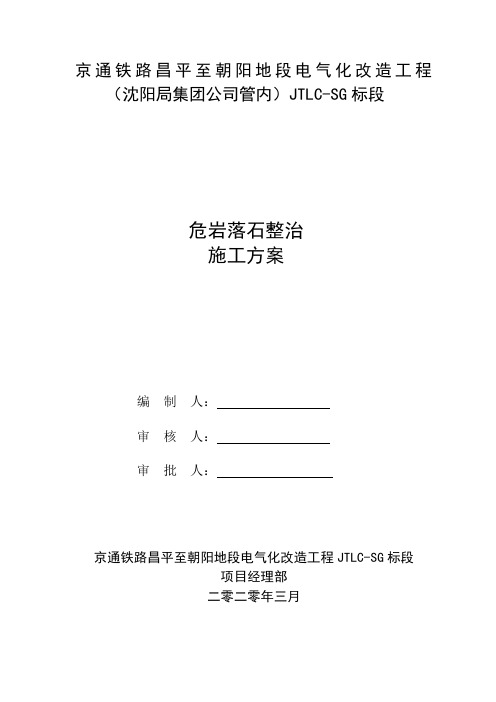 京通铁路昌平至朝阳地段电气化改造工程
（沈阳局集团公司管内）JTLC-SG 标段

危岩落石整治
施工方案

编 制 人：

审 核 人：

审 批 人：

京通铁路昌平至朝阳地段电气化改造工程 JTLC-SG 标段
项目经理部
二零二零年三月